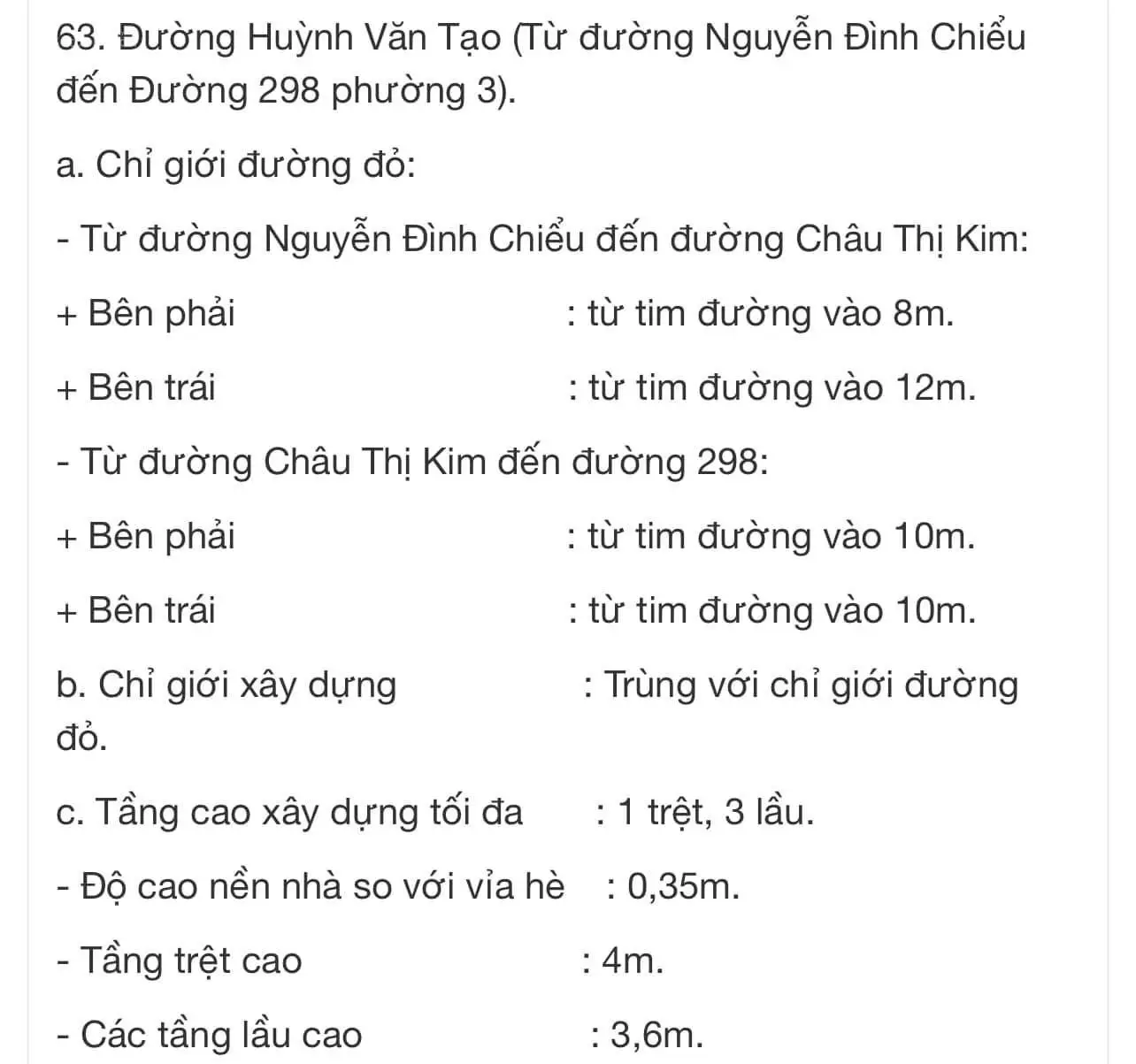 63. Đường Huỳnh Văn Tạo (Từ đường Nguyễn Đình Chiểu đến Đường 298 phường 3).

a. Chỉ giới đường đỏ:

- Từ đường Nguyễn Đình Chiểu đến đường Châu Thị Kim:

+ Bên phải : từ tim đường vào 8m.

+ Bên trái : từ tim đường vào 12m.

- Từ đường Châu Thị Kim đến đường 298:

+ Bên phải : từ tim đường vào 10m.

+ Bên trái : từ tim đường vào 10m.

b. Chỉ giới xây dựng : Trùng với chỉ giới đường đỏ.

c. Tầng cao xây dựng tối đa : 1 trệt, 3 lầu.

- Độ cao nền nhà so với vỉa hè : 0,35m.

- Tầng trệt cao : 4m.

- Các tầng lầu cao : 3,6m.